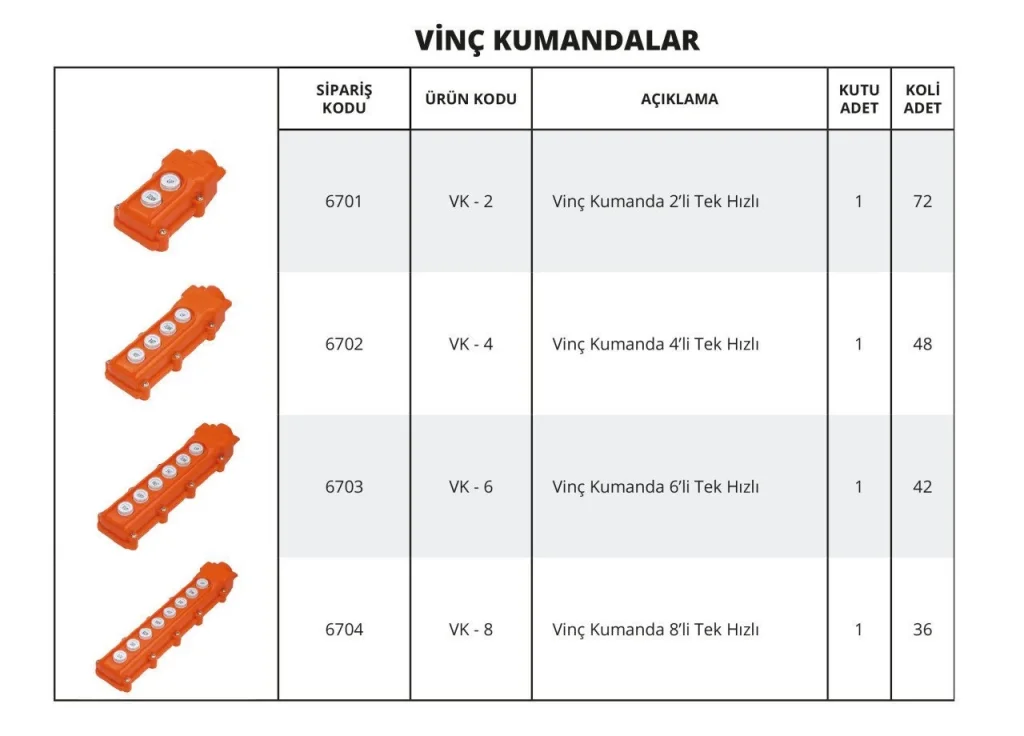 VİNÇ KUMANDALAR

| | SİPARİŞ KODU | ÜRÜN KODU | AÇIKLAMA | KUTU ADET | KOLİ ADET |
|---|---|---|---|---|---|
| | 6701 | VK - 2 | Vinç Kumanda 2'li Tek Hızlı | 1 | 72 |
| | 6702 | VK - 4 | Vinç Kumanda 4'li Tek Hızlı | 1 | 48 |
| | 6703 | VK - 6 | Vinç Kumanda 6'li Tek Hızlı | 1 | 42 |
| | 6704 | VK - 8 | Vinç Kumanda 8'li Tek Hızlı | 1 | 36 |